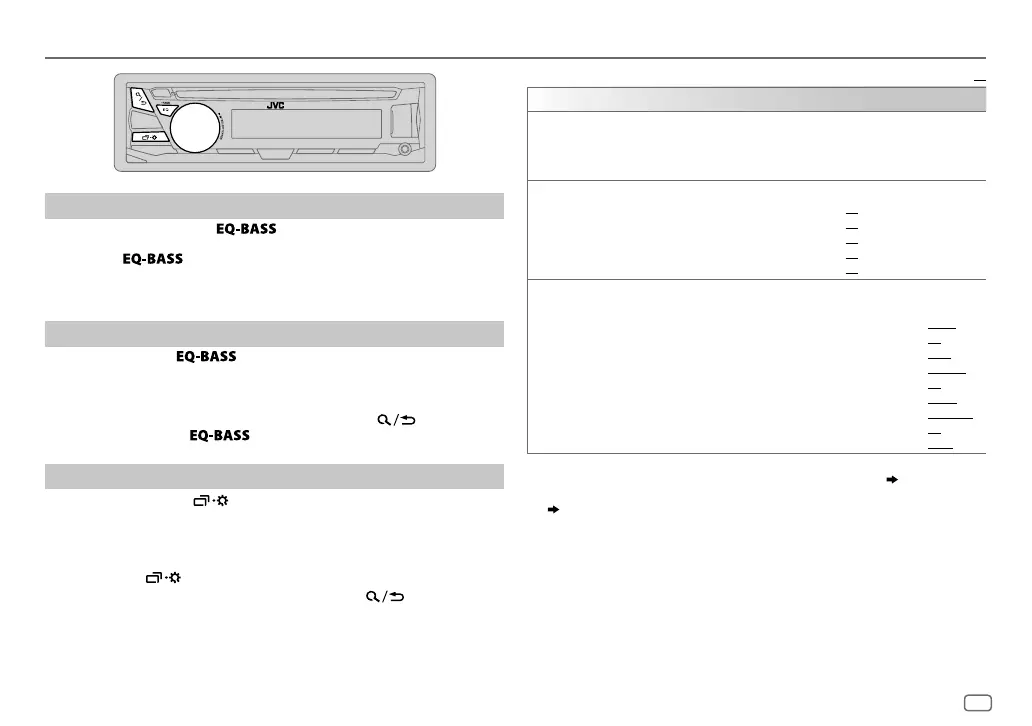 JVC

EQ-BASS

EQ-BASS

EQ-BASS

EQ-BASS